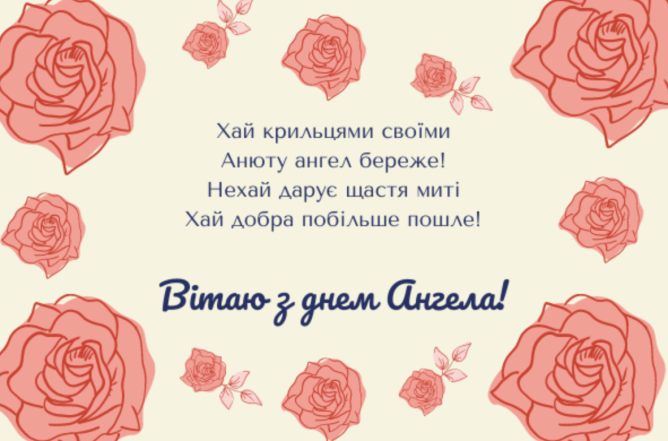 Хай крильцями своїми
Анюту ангел береже!
Нехай дарує щастя миті
Хай добра побільше пошле!

Вітаю з днем Ангела!